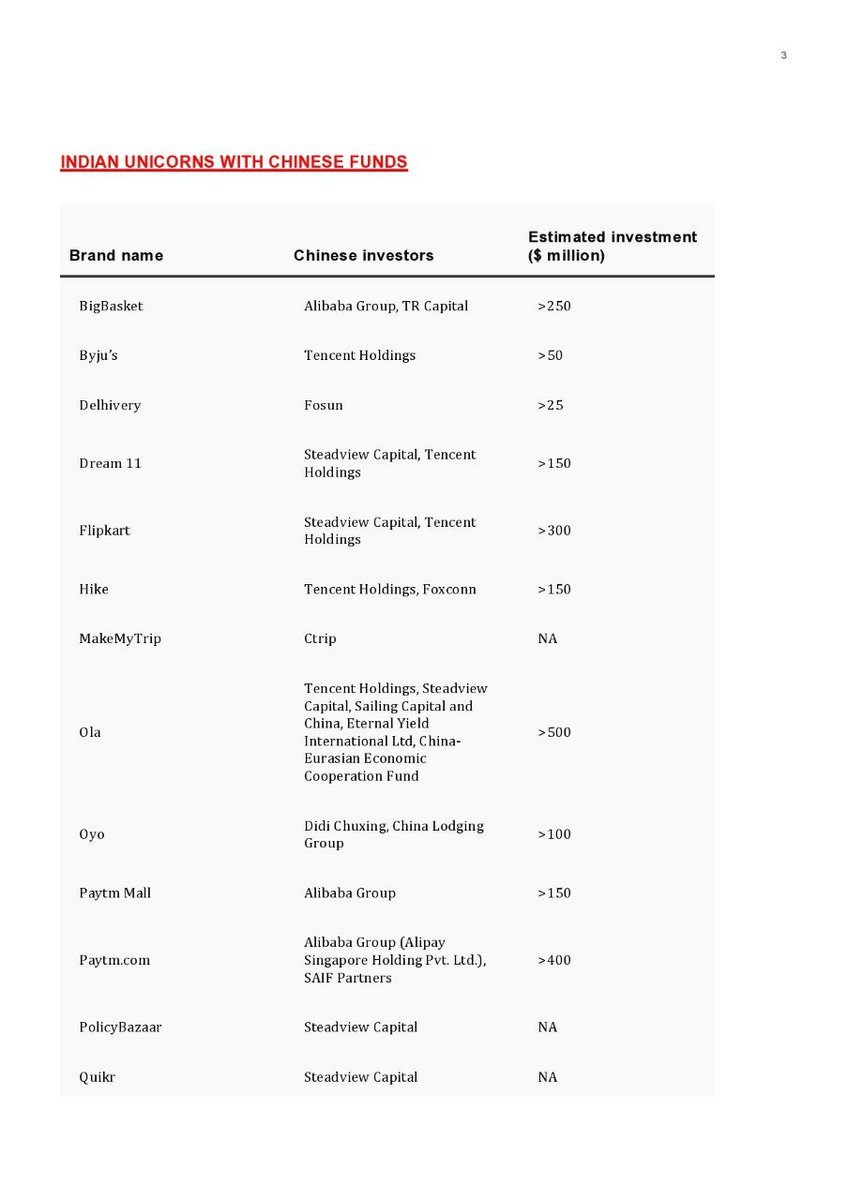 3

INDIAN UNICORNS WITH CHINESE FUNDS

| Brand name | Chinese investors | Estimated investment ($ million) |
|---|---|---|
| BigBasket | Alibaba Group, TR Capital | >250 |
| Byju's | Tencent Holdings | >50 |
| Delhivery | Fosun | >25 |
| Dream 11 | Steadview Capital, Tencent Holdings | >150 |
| Flipkart | Steadview Capital, Tencent Holdings | >300 |
| Hike | Tencent Holdings, Foxconn | >150 |
| MakeMyTrip | Ctrip | NA |
| Ola | Tencent Holdings, Steadview Capital, Sailing Capital and China, Eternal Yield International Ltd, China-Eurasian Economic Cooperation Fund | >500 |
| Oyo | Didi Chuxing, China Lodging Group | >100 |
| Paytm Mall | Alibaba Group | >150 |
| Paytm.com | Alibaba Group (Alipay Singapore Holding Pvt. Ltd.), SAIF Partners | >400 |
| PolicyBazaar | Steadview Capital | NA |
| Quikr | Steadview Capital | NA |